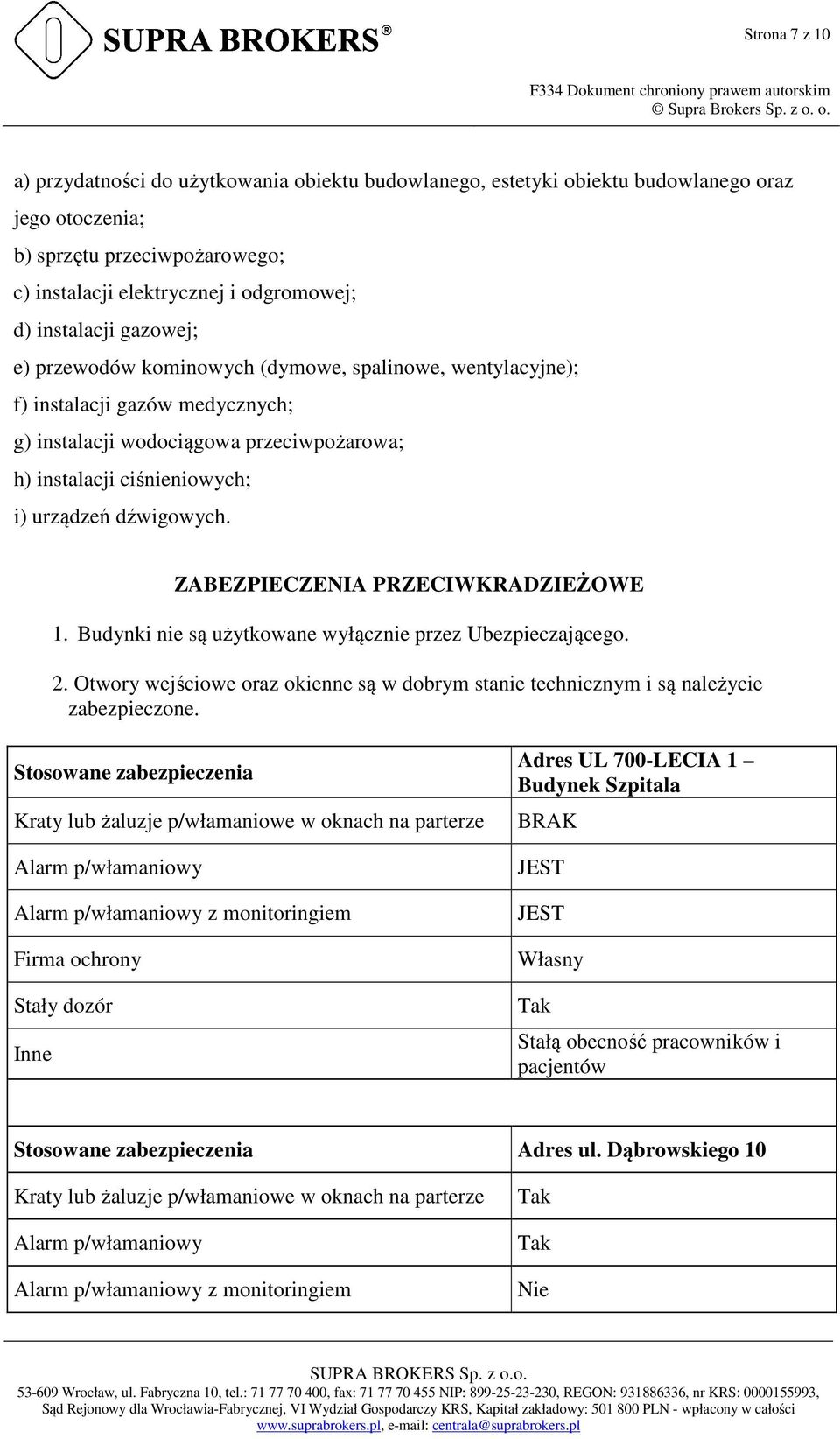 SUPRA BROKERS®

Strona 7 z 10

F334 Dokument chroniony prawem autorskim
© Supra Brokers Sp. z o. o.

a) przydatności do użytkowania obiektu budowlanego, estetyki obiektu budowlanego oraz jego otoczenia;
b) sprzętu przeciwpożarowego;
c) instalacji elektrycznej i odgromowej;
d) instalacji gazowej;
e) przewodów kominowych (dymowe, spalinowe, wentylacyjne);
f) instalacji gazów medycznych;
g) instalacji wodociągowa przeciwpożarowa;
h) instalacji ciśnieniowych;
i) urządzeń dźwigowych.

ZABEZPIECZENIA PRZECIWKRADZIEŻOWE

1. Budynki nie są użytkowane wyłącznie przez Ubezpieczającego.
2. Otwory wejściowe oraz okienne są w dobrym stanie technicznym i są należycie zabezpieczone.

| Stosowane zabezpieczenia | Adres UL 700-LECIA 1 – Budynek Szpitala |
|---|---|
| Kraty lub żaluzje p/włamaniowe w oknach na parterze | BRAK |
| Alarm p/włamaniowy | JEST |
| Alarm p/włamaniowy z monitoringiem | JEST |
| Firma ochrony | Własny |
| Stały dozór | Tak |
| Inne | Stałą obecność pracowników i pacjentów |

| Stosowane zabezpieczenia | Adres ul. Dąbrowskiego 10 |
|---|---|
| Kraty lub żaluzje p/włamaniowe w oknach na parterze | Tak |
| Alarm p/włamaniowy | Tak |
| Alarm p/włamaniowy z monitoringiem | Nie |

SUPRA BROKERS Sp. z o.o.
53-609 Wrocław, ul. Fabryczna 10, tel.: 71 77 70 400, fax: 71 77 70 455 NIP: 899-25-23-230, REGON: 931886336, nr KRS: 0000155993, Sąd Rejonowy dla Wrocławia-Fabrycznej, VI Wydział Gospodarczy KRS, Kapitał zakładowy: 501 800 PLN - wpłacony w całości
www.suprabrokers.pl, e-mail: centrala@suprabrokers.pl